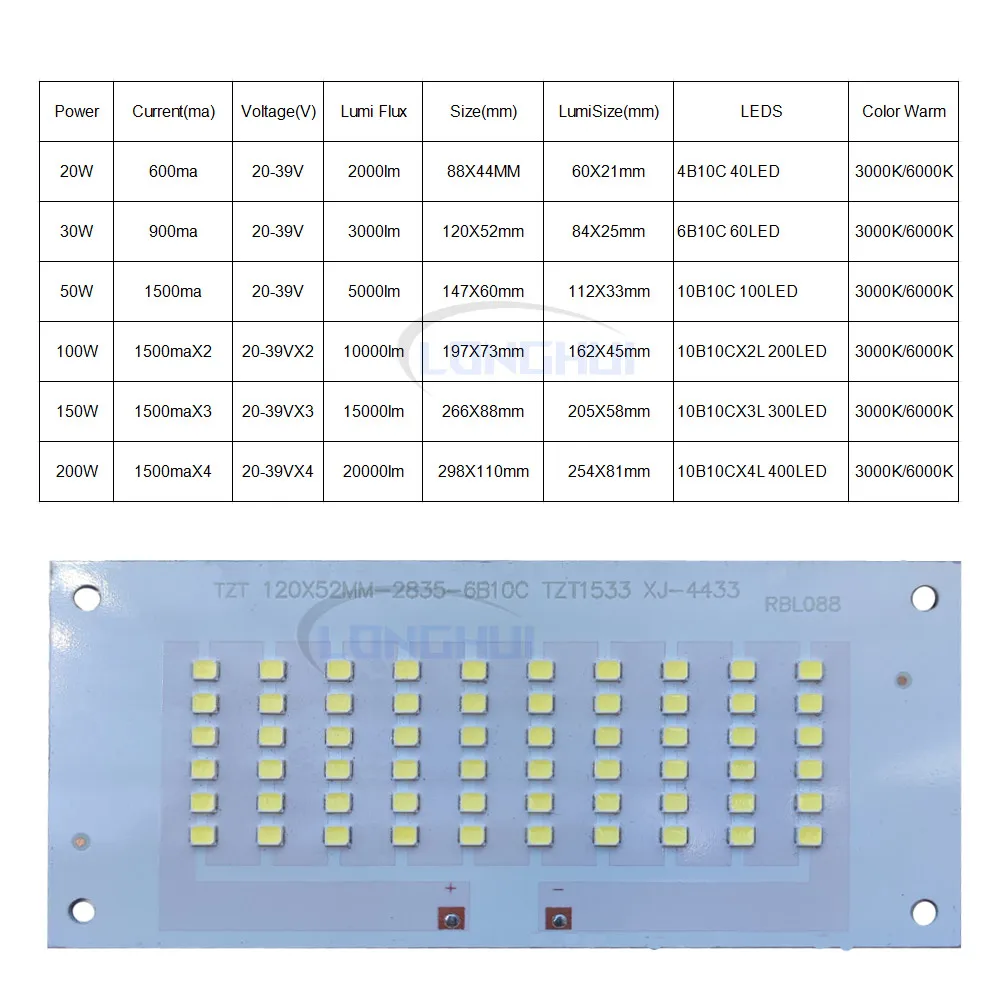 | Power | Current(ma) | Voltage(V) | Lumi Flux | Size(mm) | LumiSize(mm) | LEDS | Color Warm |
|---|---|---|---|---|---|---|---|
| 20W | 600ma | 20-39V | 2000lm | 88X44MM | 60X21mm | 4B10C 40LED | 3000K/6000K |
| 30W | 900ma | 20-39V | 3000lm | 120X52mm | 84X25mm | 6B10C 60LED | 3000K/6000K |
| 50W | 1500ma | 20-39V | 5000lm | 147X60mm | 112X33mm | 10B10C 100LED | 3000K/6000K |
| 100W | 1500maX2 | 20-39VX2 | 10000lm | 197X73mm | 162X45mm | 10B10CX2L 200LED | 3000K/6000K |
| 150W | 1500maX3 | 20-39VX3 | 15000lm | 266X88mm | 205X58mm | 10B10CX3L 300LED | 3000K/6000K |
| 200W | 1500maX4 | 20-39VX4 | 20000lm | 298X110mm | 254X81mm | 10B10CX4L 400LED | 3000K/6000K |

LONGHUI

TZT 120X52MM-2835-6B10C TZT1533 XJ-4433

RBL088

LONGHUI

+

−